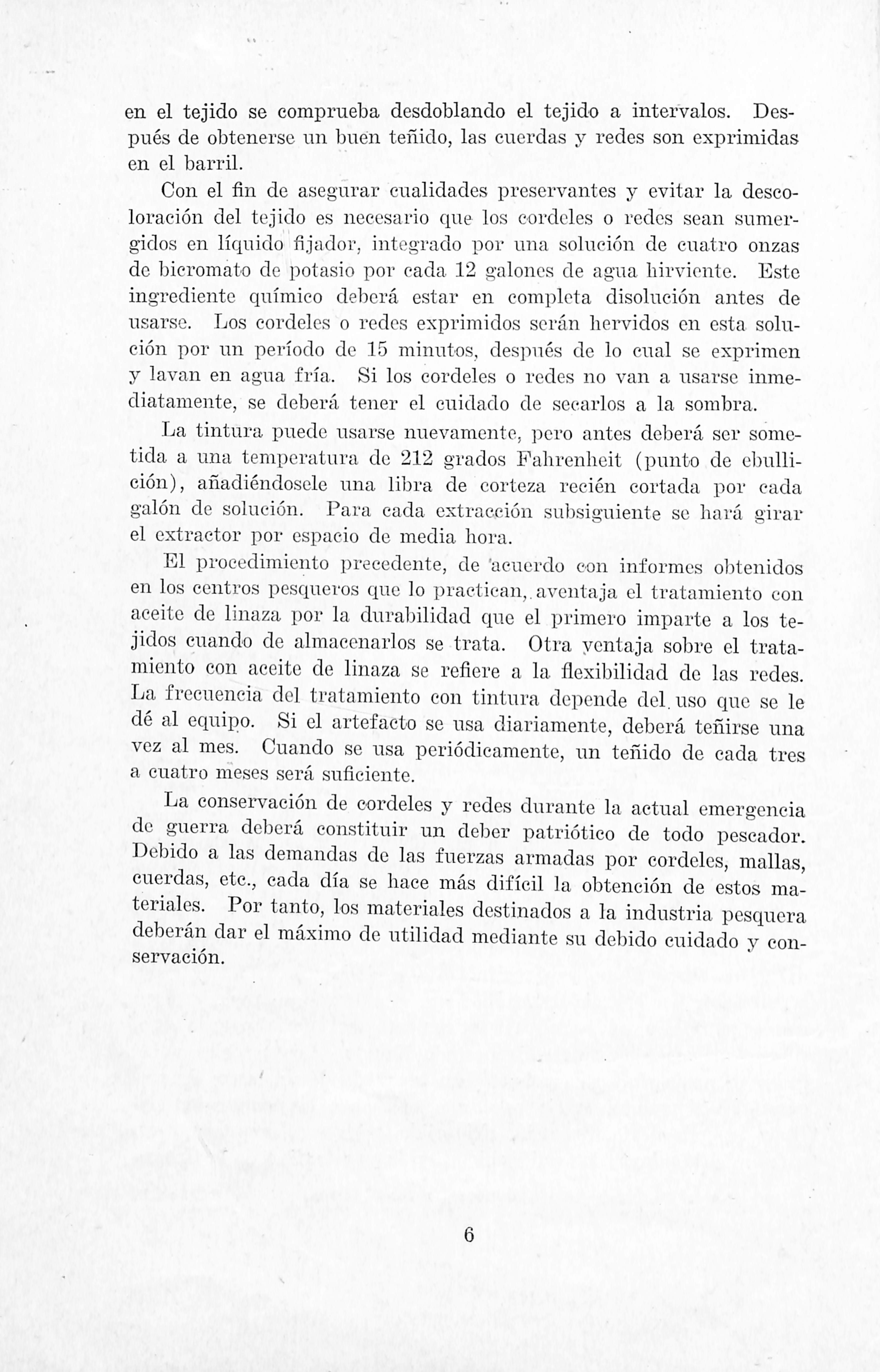 en el tejido se comprueba desdoblando el tejido a intervalos. Después de obtenerse un buen teñido, las cuerdas y redes son exprimidas en el barril.

Con el fin de asegurar cualidades preservantes y evitar la descoloración del tejido es necesario que los cordeles o redes sean sumergidos en líquido fijador, integrado por una solución de cuatro onzas de bicromato de potasio por cada 12 galones de agua hirviente. Este ingrediente químico deberá estar en completa disolución antes de usarse. Los cordeles o redes exprimidos serán hervidos en esta solución por un período de 15 minutos, después de lo cual se exprimen y lavan en agua fría. Si los cordeles o redes no van a usarse inmediatamente, se deberá tener el cuidado de secarlos a la sombra.

La tintura puede usarse nuevamente, pero antes deberá ser sometida a una temperatura de 212 grados Fahrenheit (punto de ebullición), añadiéndosele una libra de corteza recién cortada por cada galón de solución. Para cada extracción subsiguiente se hará girar el extractor por espacio de media hora.

El procedimiento precedente, de acuerdo con informes obtenidos en los centros pesqueros que lo practican, aventaja el tratamiento con aceite de linaza por la durabilidad que el primero imparte a los tejidos cuando de almacenarlos se trata. Otra ventaja sobre el tratamiento con aceite de linaza se refiere a la flexibilidad de las redes. La frecuencia del tratamiento con tintura depende del uso que se le dé al equipo. Si el artefacto se usa diariamente, deberá teñirse una vez al mes. Cuando se usa periódicamente, un teñido de cada tres a cuatro meses será suficiente.

La conservación de cordeles y redes durante la actual emergencia de guerra deberá constituir un deber patriótico de todo pescador. Debido a las demandas de las fuerzas armadas por cordeles, mallas, cuerdas, etc., cada día se hace más difícil la obtención de estos materiales. Por tanto, los materiales destinados a la industria pesquera deberán dar el máximo de utilidad mediante su debido cuidado y conservación.

6